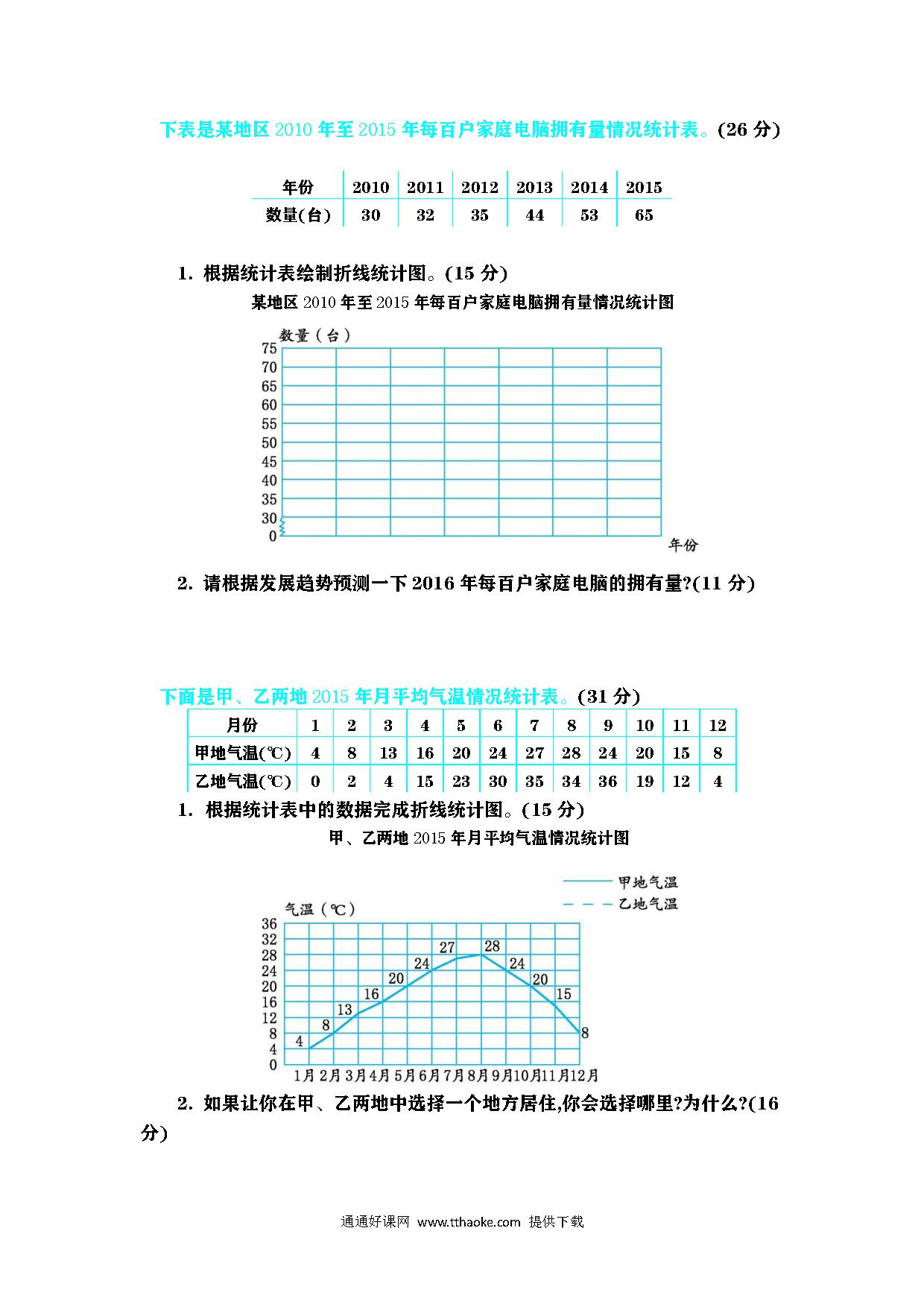 下表是某地区 2010 年至 2015 年每百户家庭电脑拥有量情况统计表。(26 分)

| 年份 | 2010 | 2011 | 2012 | 2013 | 2014 | 2015 |
|---|---|---|---|---|---|---|
| 数量(台) | 30 | 32 | 35 | 44 | 53 | 65 |

1. 根据统计表绘制折线统计图。(15 分)

某地区 2010 年至 2015 年每百户家庭电脑拥有量情况统计图

数量（台）
75
70
65
60
55
50
45
40
35
30
0
年份

2. 请根据发展趋势预测一下 2016 年每百户家庭电脑的拥有量?(11 分)

下面是甲、乙两地 2015 年月平均气温情况统计表。(31 分)

| 月份 | 1 | 2 | 3 | 4 | 5 | 6 | 7 | 8 | 9 | 10 | 11 | 12 |
|---|---|---|---|---|---|---|---|---|---|---|---|---|
| 甲地气温(℃) | 4 | 8 | 13 | 16 | 20 | 24 | 27 | 28 | 24 | 20 | 15 | 8 |
| 乙地气温(℃) | 0 | 2 | 4 | 15 | 23 | 30 | 35 | 34 | 36 | 19 | 12 | 4 |

1. 根据统计表中的数据完成折线统计图。(15 分)

甲、乙两地 2015 年月平均气温情况统计图

甲地气温
乙地气温

气温（℃）
36
32
28
24
20
16
12
8
4
0
4 8 13 16 20 24 27 28 24 20 15 8
1月 2月 3月 4月 5月 6月 7月 8月 9月 10月 11月 12月

2. 如果让你在甲、乙两地中选择一个地方居住,你会选择哪里?为什么?(16 分)

通通好课网 www.tthaoke.com 提供下载